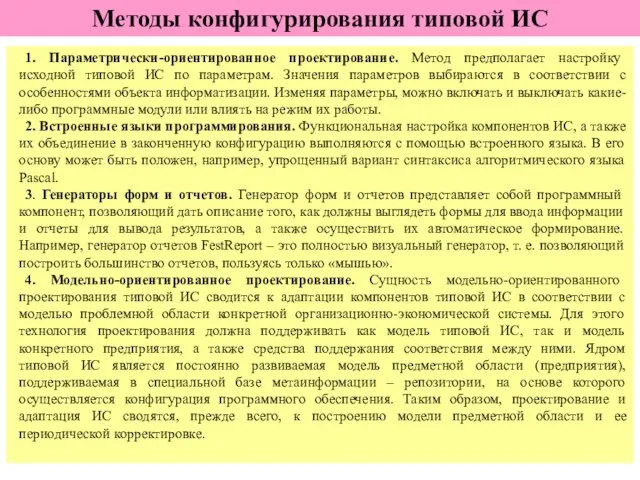 Методы конфигурирования типовой ИС

1. Параметрически-ориентированное проектирование. Метод предполагает настройку исходной типовой ИС по параметрам. Значения параметров выбираются в соответствии с особенностями объекта информатизации. Изменяя параметры, можно включать и выключать какие-либо программные модули или влиять на режим их работы.

2. Встроенные языки программирования. Функциональная настройка компонентов ИС, а также их объединение в законченную конфигурацию выполняются с помощью встроенного языка. В его основу может быть положен, например, упрощенный вариант синтаксиса алгоритмического языка Pascal.

3. Генераторы форм и отчетов. Генератор форм и отчетов представляет собой программный компонент, позволяющий дать описание того, как должны выглядеть формы для ввода информации и отчеты для вывода результатов, а также осуществить их автоматическое формирование. Например, генератор отчетов FestReport – это полностью визуальный генератор, т. е. позволяющий построить большинство отчетов, пользуясь только «мышью».

4. Модельно-ориентированное проектирование. Сущность модельно-ориентированного проектирования типовой ИС сводится к адаптации компонентов типовой ИС в соответствии с моделью проблемной области конкретной организационно-экономической системы. Для этого технология проектирования должна поддерживать как модель типовой ИС, так и модель конкретного предприятия, а также средства поддержания соответствия между ними. Ядром типовой ИС является постоянно развиваемая модель предметной области (предприятия), поддерживаемая в специальной базе метаинформации – репозитории, на основе которого осуществляется конфигурация программного обеспечения. Таким образом, проектирование и адаптация ИС сводятся, прежде всего, к построению модели предметной области и ее периодической корректировке.